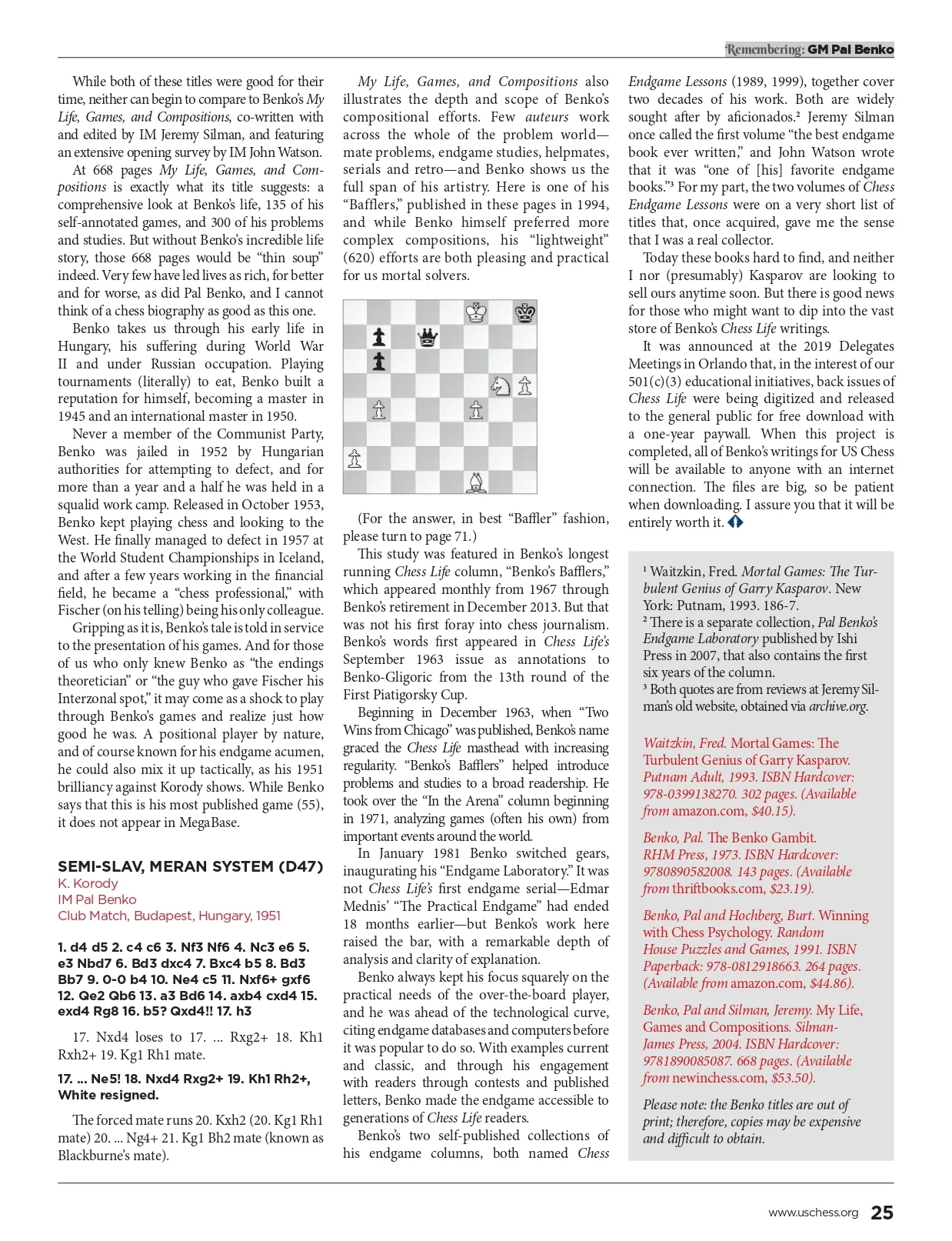 Remembering: GM Pal Benko

While both of these titles were good for their time, neither can begin to compare to Benko's My Life, Games, and Compositions, co-written with and edited by IM Jeremy Silman, and featuring an extensive opening survey by IM John Watson.

At 668 pages My Life, Games, and Compositions is exactly what its title suggests: a comprehensive look at Benko's life, 135 of his self-annotated games, and 300 of his problems and studies. But without Benko's incredible life story, those 668 pages would be "thin soup" indeed. Very few have led lives as rich, for better and for worse, as did Pal Benko, and I cannot think of a chess biography as good as this one.

Benko takes us through his early life in Hungary, his suffering during World War II and under Russian occupation. Playing tournaments (literally) to eat, Benko built a reputation for himself, becoming a master in 1945 and an international master in 1950.

Never a member of the Communist Party, Benko was jailed in 1952 by Hungarian authorities for attempting to defect, and for more than a year and a half he was held in a squalid work camp. Released in October 1953, Benko kept playing chess and looking to the West. He finally managed to defect in 1957 at the World Student Championships in Iceland, and after a few years working in the financial field, he became a "chess professional," with Fischer (on his telling) being his only colleague.

Gripping as it is, Benko's tale is told in service to the presentation of his games. And for those of us who only knew Benko as "the endings theoretician" or "the guy who gave Fischer his Interzonal spot," it may come as a shock to play through Benko's games and realize just how good he was. A positional player by nature, and of course known for his endgame acumen, he could also mix it up tactically, as his 1951 brilliancy against Korody shows. While Benko says that this is his most published game (55), it does not appear in MegaBase.

SEMI-SLAV, MERAN SYSTEM (D47)
K. Korody
IM Pal Benko
Club Match, Budapest, Hungary, 1951

1. d4 d5 2. c4 c6 3. Nf3 Nf6 4. Nc3 e6 5. e3 Nbd7 6. Bd3 dxc4 7. Bxc4 b5 8. Bd3 Bb7 9. 0-0 b4 10. Ne4 c5 11. Nxf6+ gxf6 12. Qe2 Qb6 13. a3 Bd6 14. axb4 cxd4 15. exd4 Rg8 16. b5? Qxd4!! 17. h3

17. Nxd4 loses to 17. ... Rxg2+ 18. Kh1 Rxh2+ 19. Kg1 Rh1 mate.

17. ... Ne5! 18. Nxd4 Rxg2+ 19. Kh1 Rh2+, White resigned.

The forced mate runs 20. Kxh2 (20. Kg1 Rh1 mate) 20. ... Ng4+ 21. Kg1 Bh2 mate (known as Blackburne's mate).

My Life, Games, and Compositions also illustrates the depth and scope of Benko's compositional efforts. Few auteurs work across the whole of the problem world—mate problems, endgame studies, helpmates, serials and retro—and Benko shows us the full span of his artistry. Here is one of his "Bafflers," published in these pages in 1994, and while Benko himself preferred more complex compositions, his "lightweight" (620) efforts are both pleasing and practical for us mortal solvers.

(For the answer, in best "Baffler" fashion, please turn to page 71.)

This study was featured in Benko's longest running Chess Life column, "Benko's Bafflers," which appeared monthly from 1967 through Benko's retirement in December 2013. But that was not his first foray into chess journalism. Benko's words first appeared in Chess Life's September 1963 issue as annotations to Benko-Gligoric from the 13th round of the First Piatigorsky Cup.

Beginning in December 1963, when "Two Wins from Chicago" was published, Benko's name graced the Chess Life masthead with increasing regularity. "Benko's Bafflers" helped introduce problems and studies to a broad readership. He took over the "In the Arena" column beginning in 1971, analyzing games (often his own) from important events around the world.

In January 1981 Benko switched gears, inaugurating his "Endgame Laboratory." It was not Chess Life's first endgame serial—Edmar Mednis' "The Practical Endgame" had ended 18 months earlier—but Benko's work here raised the bar, with a remarkable depth of analysis and clarity of explanation.

Benko always kept his focus squarely on the practical needs of the over-the-board player, and he was ahead of the technological curve, citing endgame databases and computers before it was popular to do so. With examples current and classic, and through his engagement with readers through contests and published letters, Benko made the endgame accessible to generations of Chess Life readers.

Benko's two self-published collections of his endgame columns, both named Chess Endgame Lessons (1989, 1999), together cover two decades of his work. Both are widely sought after by aficionados.² Jeremy Silman once called the first volume "the best endgame book ever written," and John Watson wrote that it was "one of [his] favorite endgame books."³ For my part, the two volumes of Chess Endgame Lessons were on a very short list of titles that, once acquired, gave me the sense that I was a real collector.

Today these books hard to find, and neither I nor (presumably) Kasparov are looking to sell ours anytime soon. But there is good news for those who might want to dip into the vast store of Benko's Chess Life writings.

It was announced at the 2019 Delegates Meetings in Orlando that, in the interest of our 501(c)(3) educational initiatives, back issues of Chess Life were being digitized and released to the general public for free download with a one-year paywall. When this project is completed, all of Benko's writings for US Chess will be available to anyone with an internet connection. The files are big, so be patient when downloading. I assure you that it will be entirely worth it.

¹ Waitzkin, Fred. Mortal Games: The Turbulent Genius of Garry Kasparov. New York: Putnam, 1993. 186-7.
² There is a separate collection, Pal Benko's Endgame Laboratory published by Ishi Press in 2007, that also contains the first six years of the column.
³ Both quotes are from reviews at Jeremy Silman's old website, obtained via archive.org.

Waitzkin, Fred. Mortal Games: The Turbulent Genius of Garry Kasparov. Putnam Adult, 1993. ISBN Hardcover: 978-0399138270. 302 pages. (Available from amazon.com, $40.15).

Benko, Pal. The Benko Gambit. RHM Press, 1973. ISBN Hardcover: 9780890582008. 143 pages. (Available from thriftbooks.com, $23.19).

Benko, Pal and Hochberg, Burt. Winning with Chess Psychology. Random House Puzzles and Games, 1991. ISBN Paperback: 978-0812918663. 264 pages. (Available from amazon.com, $44.86).

Benko, Pal and Silman, Jeremy. My Life, Games and Compositions. Silman-James Press, 2004. ISBN Hardcover: 9781890085087. 668 pages. (Available from newinchess.com, $53.50).

Please note: the Benko titles are out of print; therefore, copies may be expensive and difficult to obtain.

www.uschess.org 25